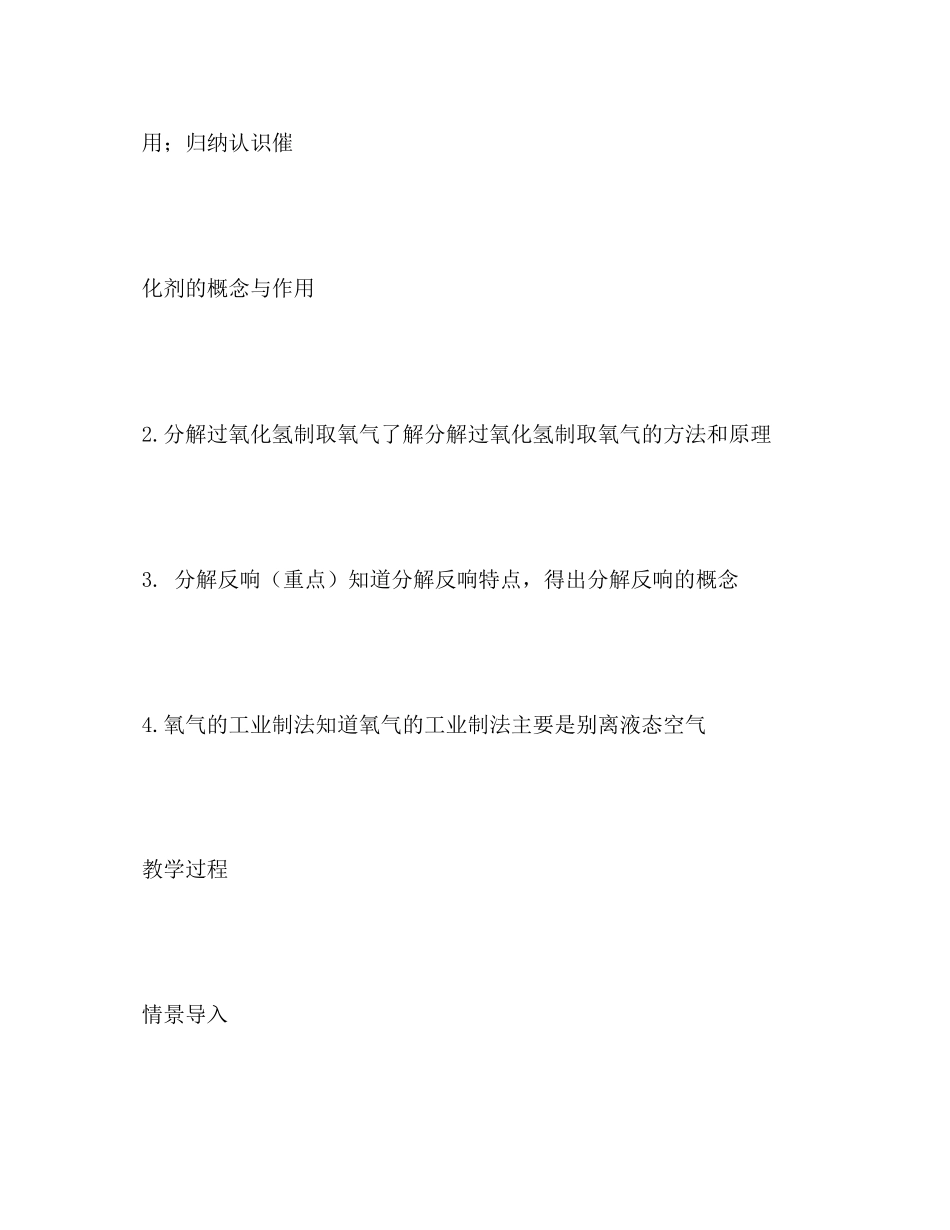 用；归纳认识催

化剂的概念与作用

2.分解过氧化氢制取氧气了解分解过氧化氢制取氧气的方法和原理

3. 分解反响（重点）知道分解反响特点，得出分解反响的概念

4.氧气的工业制法知道氧气的工业制法主要是别离液态空气

教学过程

情景导入